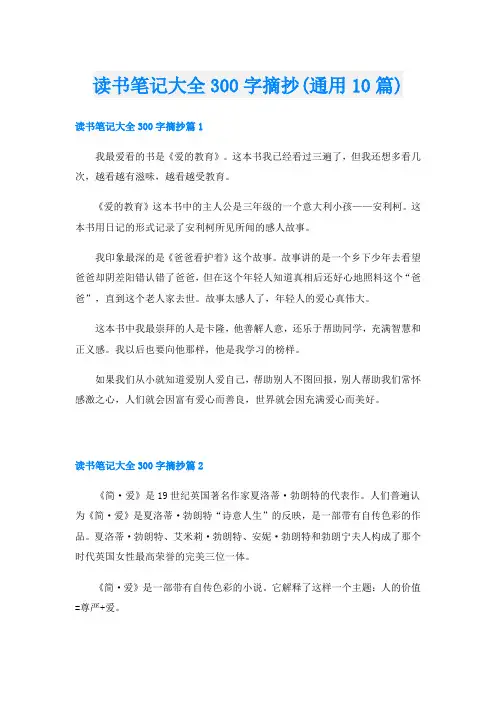 读书笔记大全300字摘抄(通用10篇)

读书笔记大全300字摘抄篇1

我最爱看的书是《爱的教育》。这本书我已经看过三遍了，但我还想多看几次，越看越有滋味，越看越受教育。

《爱的教育》这本书中的主人公是三年级的一个意大利小孩——安利柯。这本书用日记的形式记录了安利柯所见所闻的感人故事。

我印象最深的是《爸爸看护着》这个故事。故事讲的是一个乡下少年去看望爸爸却阴差阳错认错了爸爸，但在这个年轻人知道真相后还好心地照料这个“爸爸”，直到这个老人家去世。故事太感人了，年轻人的爱心真伟大。

这本书中我最崇拜的人是卡隆，他善解人意，还乐于帮助同学，充满智慧和正义感。我以后也要向他那样，他是我学习的榜样。

如果我们从小就知道爱别人爱自己，帮助别人不图回报，别人帮助我们常怀感激之心，人们就会因富有爱心而善良，世界就会因充满爱心而美好。

读书笔记大全300字摘抄篇2

《简·爱》是19世纪英国著名作家夏洛蒂·勃朗特的代表作。人们普遍认为《简·爱》是夏洛蒂·勃朗特“诗意人生”的反映，是一部带有自传色彩的作品。夏洛蒂·勃朗特、艾米莉·勃朗特、安妮·勃朗特和勃朗宁夫人构成了那个时代英国女性最高荣誉的完美三位一体。

《简·爱》是一部带有自传色彩的小说。它解释了这样一个主题：人的价值=尊严+爱。